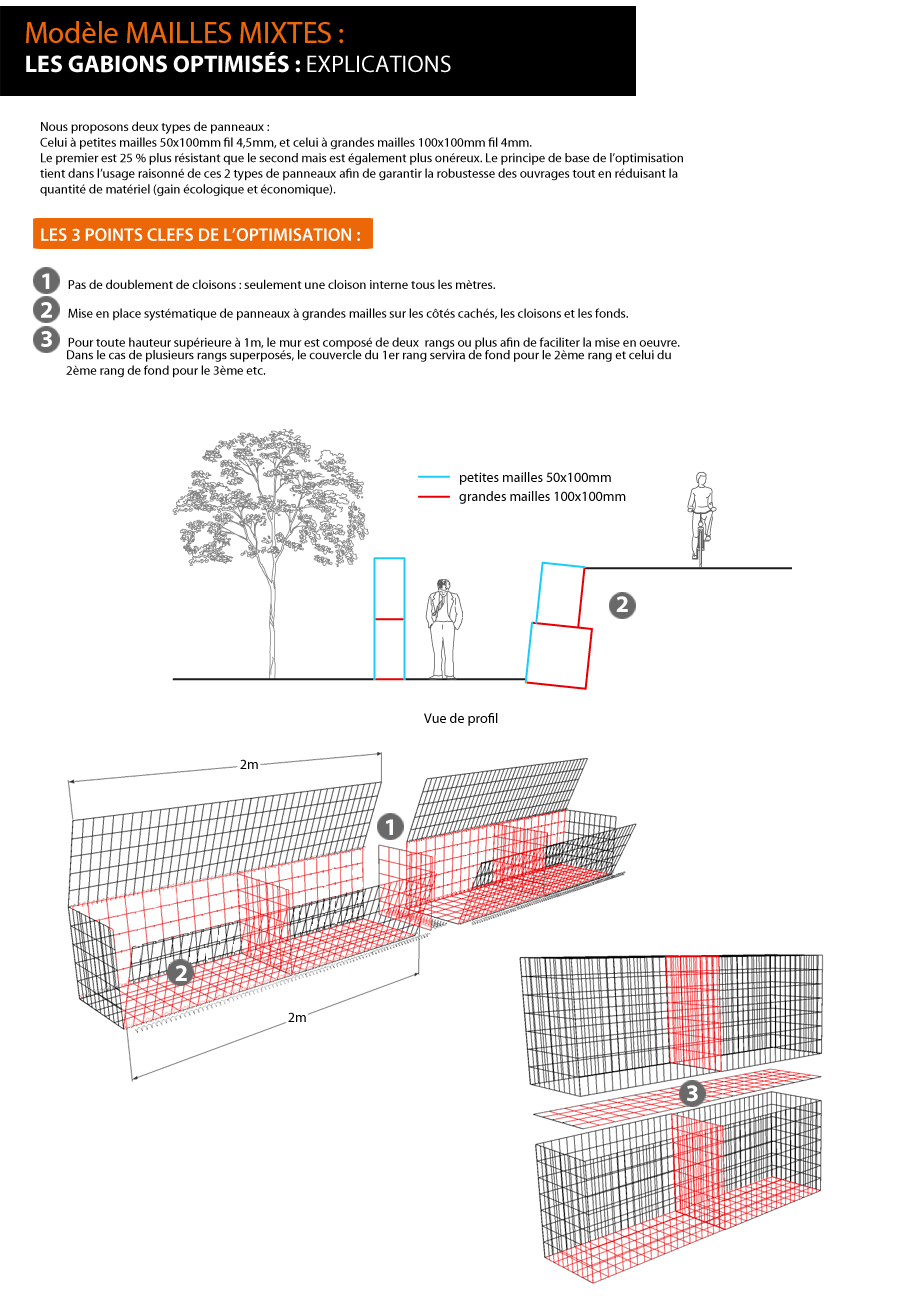 Modèle MAILLES MIXTES :
LES GABIONS OPTIMISÉS : EXPLICATIONS

Nous proposons deux types de panneaux :
Celui à petites mailles 50x100mm fil 4,5mm, et celui à grandes mailles 100x100mm fil 4mm.
Le premier est 25 % plus résistant que le second mais est également plus onéreux. Le principe de base de l'optimisation tient dans l'usage raisonné de ces 2 types de panneaux afin de garantir la robustesse des ouvrages tout en réduisant la quantité de matériel (gain écologique et économique).

LES 3 POINTS CLEFS DE L'OPTIMISATION :

1 Pas de doublement de cloisons : seulement une cloison interne tous les mètres.

2 Mise en place systématique de panneaux à grandes mailles sur les côtés cachés, les cloisons et les fonds.

3 Pour toute hauteur supérieure à 1m, le mur est composé de deux rangs ou plus afin de faciliter la mise en oeuvre. Dans le cas de plusieurs rangs superposés, le couvercle du 1er rang servira de fond pour le 2ème rang et celui du 2ème rang de fond pour le 3ème etc.

petites mailles 50x100mm
grandes mailles 100x100mm

2

Vue de profil

2m
1
2
2m
3